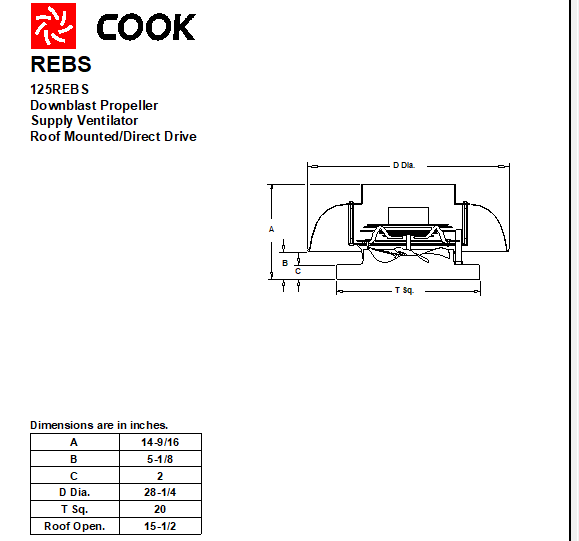 COOK

REBS

125REBS
Downblast Propeller
Supply Ventilator
Roof Mounted/Direct Drive

D Dia.

A

B

C

T Sq.

Dimensions are in inches.

| A | 14-9/16 |
|---|---|
| B | 5-1/8 |
| C | 2 |
| D Dia. | 28-1/4 |
| T Sq. | 20 |
| Roof Open. | 15-1/2 |